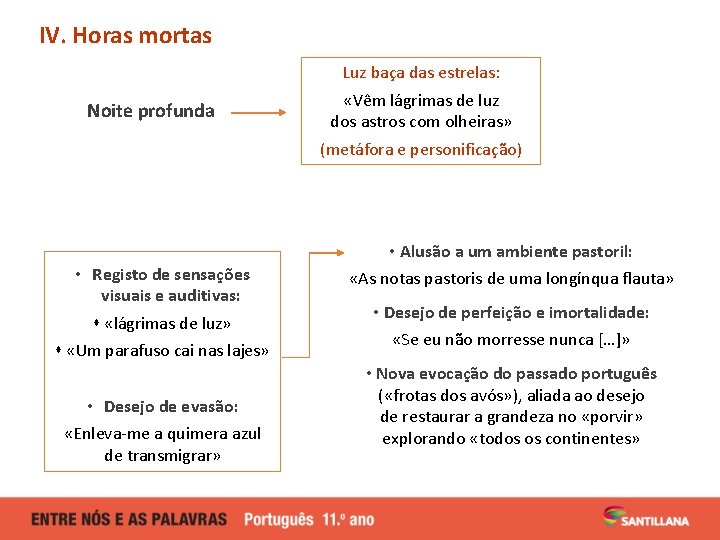 IV. Horas mortas

Noite profunda

Luz baça das estrelas:
«Vêm lágrimas de luz dos astros com olheiras»
(metáfora e personificação)

• Registo de sensações visuais e auditivas:
• «lágrimas de luz»
• «Um parafuso cai nas lajes»

• Desejo de evasão:
«Enleva-me a quimera azul de transmigrar»

• Alusão a um ambiente pastoril:
«As notas pastoris de uma longínqua flauta»

• Desejo de perfeição e imortalidade:
«Se eu não morresse nunca […]»

• Nova evocação do passado português («frotas dos avós»), aliada ao desejo de restaurar a grandeza no «porvir» explorando «todos os continentes»

ENTRE NÓS E AS PALAVRAS Português 11.º ano

SANTILLANA